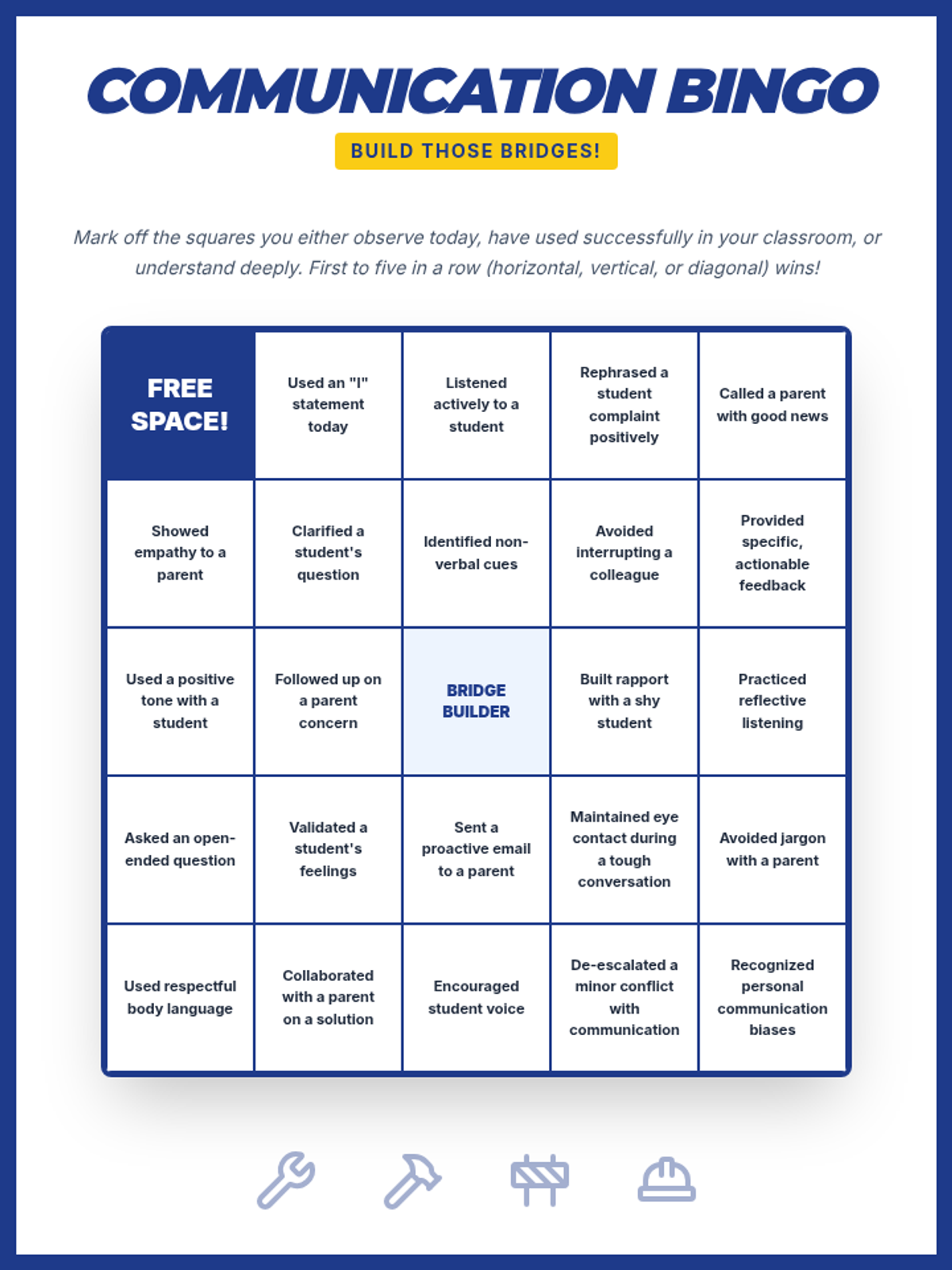 COMMUNICATION BINGO

BUILD THOSE BRIDGES!

Mark off the squares you either observe today, have used successfully in your classroom, or understand deeply. First to five in a row (horizontal, vertical, or diagonal) wins!

| FREE SPACE! | Used an "I" statement today | Listened actively to a student | Rephrased a student complaint positively | Called a parent with good news |
|---|---|---|---|---|
| Showed empathy to a parent | Clarified a student's question | Identified non-verbal cues | Avoided interrupting a colleague | Provided specific, actionable feedback |
| Used a positive tone with a student | Followed up on a parent concern | BRIDGE BUILDER | Built rapport with a shy student | Practiced reflective listening |
| Asked an open-ended question | Validated a student's feelings | Sent a proactive email to a parent | Maintained eye contact during a tough conversation | Avoided jargon with a parent |
| Used respectful body language | Collaborated with a parent on a solution | Encouraged student voice | De-escalated a minor conflict with communication | Recognized personal communication biases |